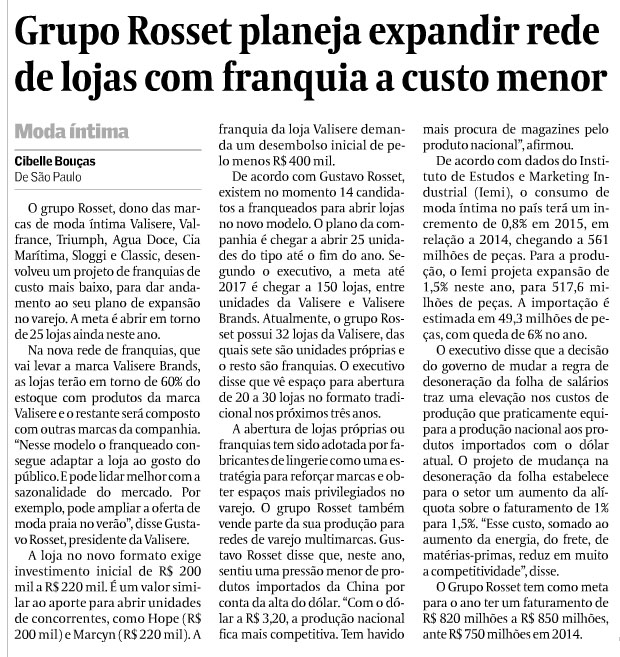 Grupo Rosset planeja expandir rede de lojas com franquia a custo menor

Moda íntima

Cibelle Bouças
De São Paulo

O grupo Rosset, dono das marcas de moda íntima Valisere, Valfrance, Triumph, Agua Doce, Cia Marítima, Sloggi e Classic, desenvolveu um projeto de franquias de custo mais baixo, para dar andamento ao seu plano de expansão no varejo. A meta é abrir em torno de 25 lojas ainda neste ano.

Na nova rede de franquias, que vai levar a marca Valisere Brands, as lojas terão em torno de 60% do estoque com produtos da marca Valisere e o restante será composto com outras marcas da companhia. "Nesse modelo o franqueado consegue adaptar a loja ao gosto do público. E pode lidar melhor com a sazonalidade do mercado. Por exemplo, pode ampliar a oferta de moda praia no verão", disse Gustavo Rosset, presidente da Valisere.

A loja no novo formato exige investimento inicial de R$ 200 mil a R$ 220 mil. É um valor similar ao aporte para abrir unidades de concorrentes, como Hope (R$ 200 mil) e Marcyn (R$ 220 mil). A franquia da loja Valisere demanda um desembolso inicial de pelo menos R$ 400 mil.

De acordo com Gustavo Rosset, existem no momento 14 candidatos a franqueados para abrir lojas no novo modelo. O plano da companhia é chegar a abrir 25 unidades do tipo até o fim do ano. Segundo o executivo, a meta até 2017 é chegar a 150 lojas, entre unidades da Valisere e Valisere Brands. Atualmente, o grupo Rosset possui 32 lojas da Valisere, das quais sete são unidades próprias e o resto são franquias. O executivo disse que vê espaço para abertura de 20 a 30 lojas no formato tradicional nos próximos três anos.

A abertura de lojas próprias ou franquias tem sido adotada por fabricantes de lingerie como uma estratégia para reforçar marcas e obter espaços mais privilegiados no varejo. O grupo Rosset também vende parte da sua produção para redes de varejo multimarcas. Gustavo Rosset disse que, neste ano, sentiu uma pressão menor de produtos importados da China por conta da alta do dólar. "Com o dólar a R$ 3,20, a produção nacional fica mais competitiva. Tem havido mais procura de magazines pelo produto nacional", afirmou.

De acordo com dados do Instituto de Estudos e Marketing Industrial (Iemi), o consumo de moda íntima no país terá um incremento de 0,8% em 2015, em relação a 2014, chegando a 561 milhões de peças. Para a produção, o Iemi projeta expansão de 1,5% neste ano, para 517,6 milhões de peças. A importação é estimada em 49,3 milhões de peças, com queda de 6% no ano.

O executivo disse que a decisão do governo de mudar a regra de desoneração da folha de salários traz uma elevação nos custos de produção que praticamente equipara a produção nacional aos produtos importados com o dólar atual. O projeto de mudança na desoneração da folha estabelece para o setor um aumento da alíquota sobre o faturamento de 1% para 1,5%. "Esse custo, somado ao aumento da energia, do frete, de matérias-primas, reduz em muito a competitividade", disse.

O Grupo Rosset tem como meta para o ano ter um faturamento de R$ 820 milhões a R$ 850 milhões, ante R$ 750 milhões em 2014.